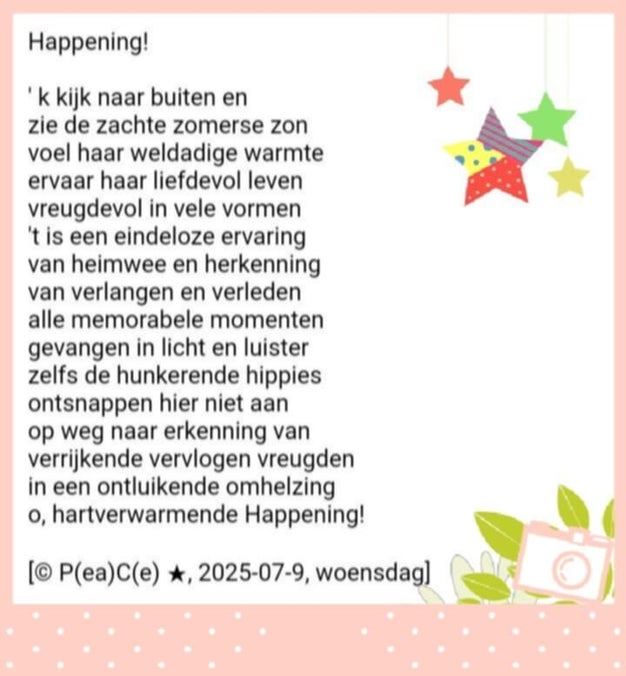 Happening!

' k kijk naar buiten en
zie de zachte zomerse zon
voel haar weldadige warmte
ervaar haar liefdevol leven
vreugdevol in vele vormen
't is een eindeloze ervaring
van heimwee en herkenning
van verlangen en verleden
alle memorabele momenten
gevangen in licht en luister
zelfs de hunkerende hippies
ontsnappen hier niet aan
op weg naar erkenning van
verrijkende vervlogen vreugden
in een ontluikende omhelzing
o, hartverwarmende Happening!

[© P(ea)C(e) ★, 2025-07-9, woensdag]